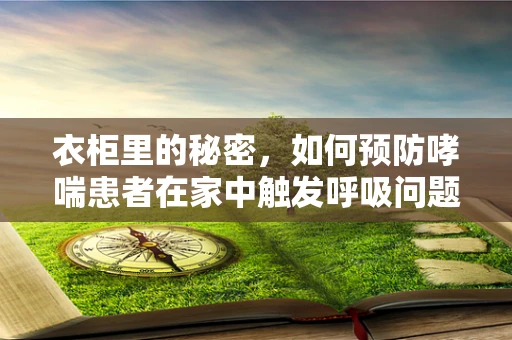 衣柜里的秘密，如何预防哮喘患者在家中触发呼吸问题